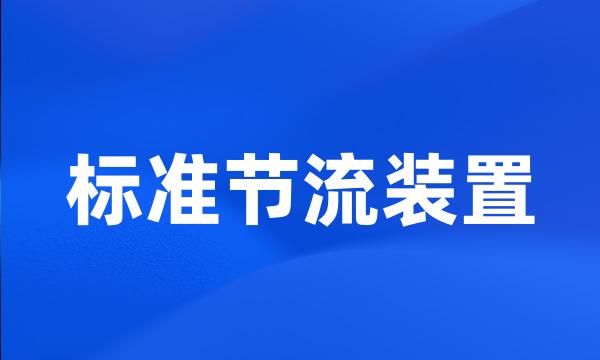 标准节流装置